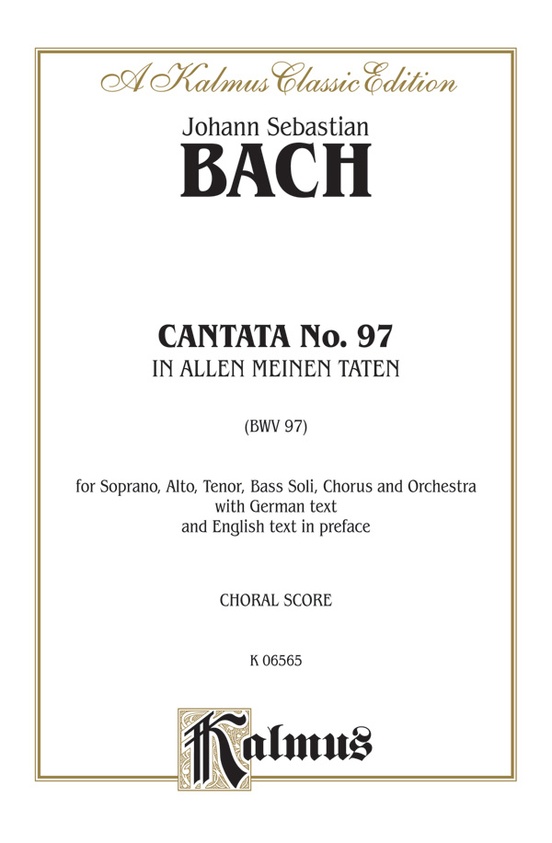 A Kalmus Classic Edition

Johann Sebastian

BACH

CANTATA No. 97

IN ALLEN MEINEN TATEN

(BWV 97)

for Soprano, Alto, Tenor, Bass Soli, Chorus and Orchestra with German text and English text in preface

CHORAL SCORE

K 06565

Kalmus